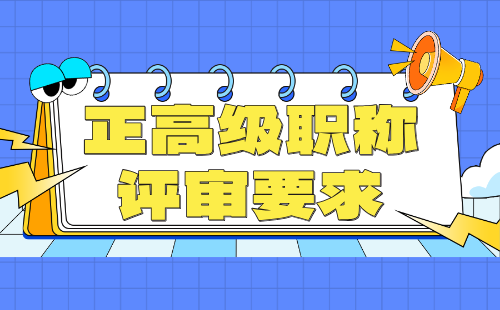 正高级职称
评审要求